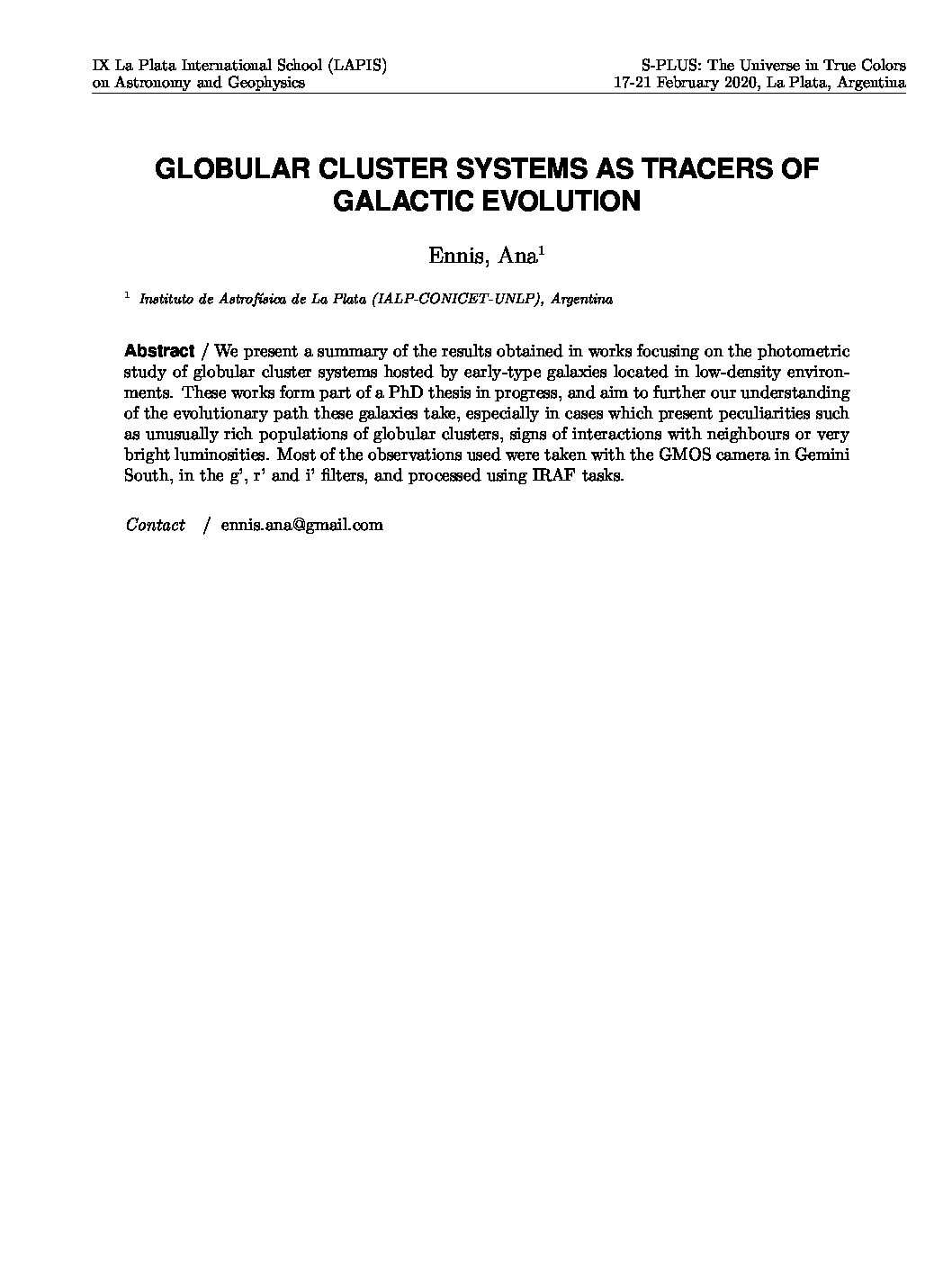 IX La Plata International School (LAPIS)
on Astronomy and Geophysics

S-PLUS: The Universe in True Colors
17-21 February 2020, La Plata, Argentina

GLOBULAR CLUSTER SYSTEMS AS TRACERS OF GALACTIC EVOLUTION

Ennis, Ana$^1$

$^1$ Instituto de Astrofísica de La Plata (IALP-CONICET-UNLP), Argentina

Abstract / We present a summary of the results obtained in works focusing on the photometric study of globular cluster systems hosted by early-type galaxies located in low-density environments. These works form part of a PhD thesis in progress, and aim to further our understanding of the evolutionary path these galaxies take, especially in cases which present peculiarities such as unusually rich populations of globular clusters, signs of interactions with neighbours or very bright luminosities. Most of the observations used were taken with the GMOS camera in Gemini South, in the g', r' and i' filters, and processed using IRAF tasks.

Contact / ennis.ana@gmail.com